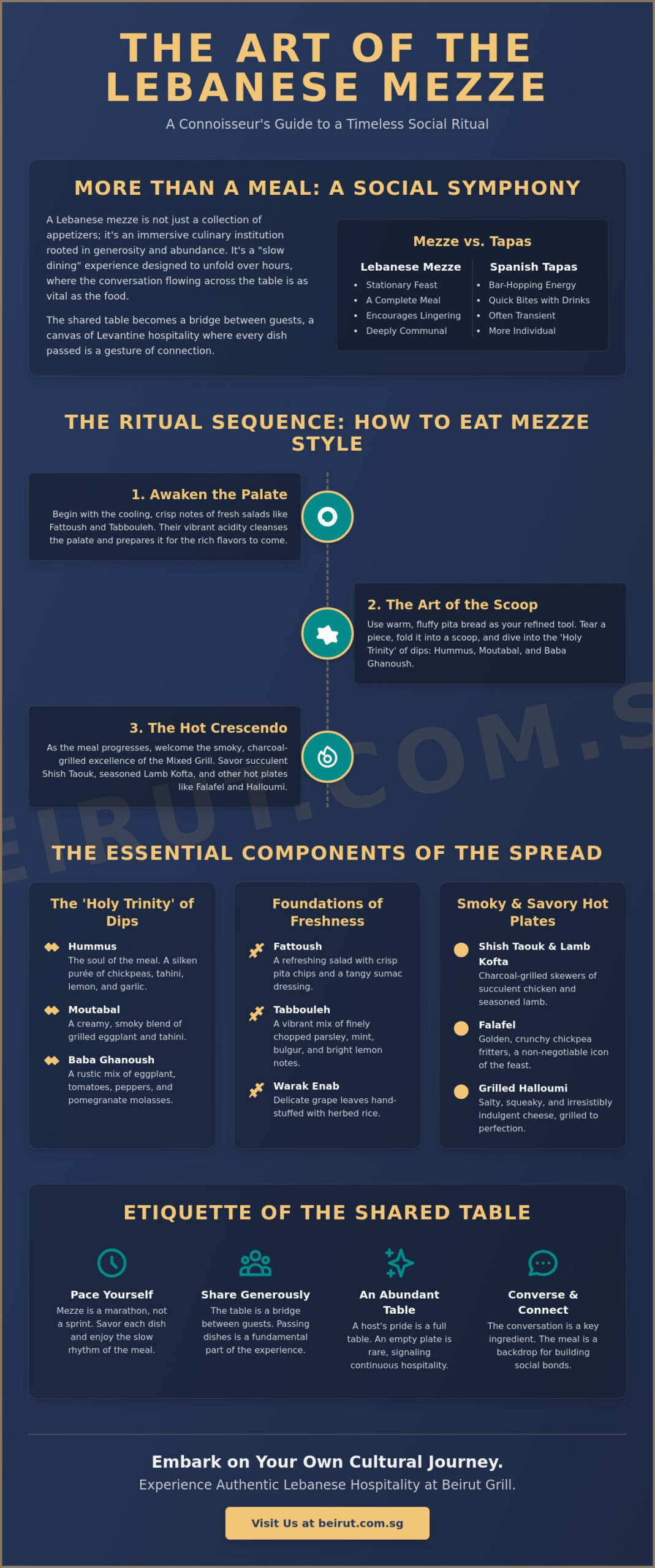 THE ART OF THE LEBANESE MEZZE

A Connoisseur's Guide to a Timeless Social Ritual

MORE THAN A MEAL: A SOCIAL SYMPHONY

A Lebanese mezze is not just a collection of appetizers; it's an immersive culinary institution rooted in generosity and abundance. It's a "slow dining" experience designed to unfold over hours, where the conversation flowing across the table is as vital as the food.

The shared table becomes a bridge between guests, a canvas of Levantine hospitality where every dish passed is a gesture of connection.

Mezze vs. Tapas

Lebanese Mezze
- Stationary Feast
- A Complete Meal
- Encourages Lingering
- Deeply Communal

Spanish Tapas
- Bar-Hopping Energy
- Quick Bites with Drinks
- Often Transient
- More Individual

THE RITUAL SEQUENCE: HOW TO EAT MEZZE STYLE

1. Awaken the Palate
Begin with the cooling, crisp notes of fresh salads like Fattoush and Tabbouleh. Their vibrant acidity cleanses the palate and prepares it for the rich flavors to come.

2. The Art of the Scoop
Use warm, fluffy pita bread as your refined tool. Tear a piece, fold it into a scoop, and dive into the 'Holy Trinity' of dips: Hummus, Moutabal, and Baba Ghanoush.

3. The Hot Crescendo
As the meal progresses, welcome the smoky, charcoal-grilled excellence of the Mixed Grill. Savor succulent Shish Taouk, seasoned Lamb Kofta, and other hot plates like Falafel and Halloumi.

EIRUT.COM.S

THE ESSENTIAL COMPONENTS OF THE SPREAD

The 'Holy Trinity' of Dips

Hummus
The soul of the meal. A silken purée of chickpeas, tahini, lemon, and garlic.

Moutabal
A creamy, smoky blend of grilled eggplant and tahini.

Baba Ghanoush
A rustic mix of eggplant, tomatoes, peppers, and pomegranate molasses.

Foundations of Freshness

Fattoush
A refreshing salad with crisp pita chips and a tangy sumac dressing.

Tabbouleh
A vibrant mix of finely chopped parsley, mint, bulgur, and bright lemon notes.

Warak Enab
Delicate grape leaves hand-stuffed with herbed rice.

Smoky & Savory Hot Plates

Shish Taouk & Lamb Kofta
Charcoal-grilled skewers of succulent chicken and seasoned lamb.

Falafel
Golden, crunchy chickpea fritters, a non-negotiable icon of the feast.

Grilled Halloumi
Salty, squeaky, and irresistibly indulgent cheese, grilled to perfection.

ETIQUETTE OF THE SHARED TABLE

Pace Yourself
Mezze is a marathon, not a sprint. Savor each dish and enjoy the slow rhythm of the meal.

Share Generously
The table is a bridge between guests. Passing dishes is a fundamental part of the experience.

An Abundant Table
A host's pride is a full table. An empty plate is rare, signaling continuous hospitality.

Converse & Connect
The conversation is a key ingredient. The meal is a backdrop for building social bonds.

Embark on Your Own Cultural Journey.
Experience Authentic Lebanese Hospitality at Beirut Grill.

Visit Us at beirut.com.sg